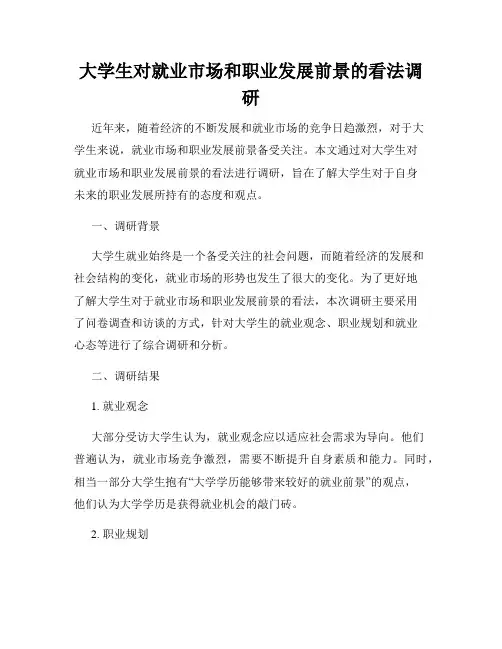 大学生对就业市场和职业发展前景的看法调研

近年来，随着经济的不断发展和就业市场的竞争日趋激烈，对于大学生来说，就业市场和职业发展前景备受关注。本文通过对大学生对就业市场和职业发展前景的看法进行调研，旨在了解大学生对于自身未来的职业发展所持有的态度和观点。

一、调研背景

大学生就业始终是一个备受关注的社会问题，而随着经济的发展和社会结构的变化，就业市场的形势也发生了很大的变化。为了更好地了解大学生对于就业市场和职业发展前景的看法，本次调研主要采用了问卷调查和访谈的方式，针对大学生的就业观念、职业规划和就业心态等进行了综合调研和分析。

二、调研结果

1. 就业观念

大部分受访大学生认为，就业观念应以适应社会需求为导向。他们普遍认为，就业市场竞争激烈，需要不断提升自身素质和能力。同时，相当一部分大学生抱有“大学学历能够带来较好的就业前景”的观点，他们认为大学学历是获得就业机会的敲门砖。

2. 职业规划